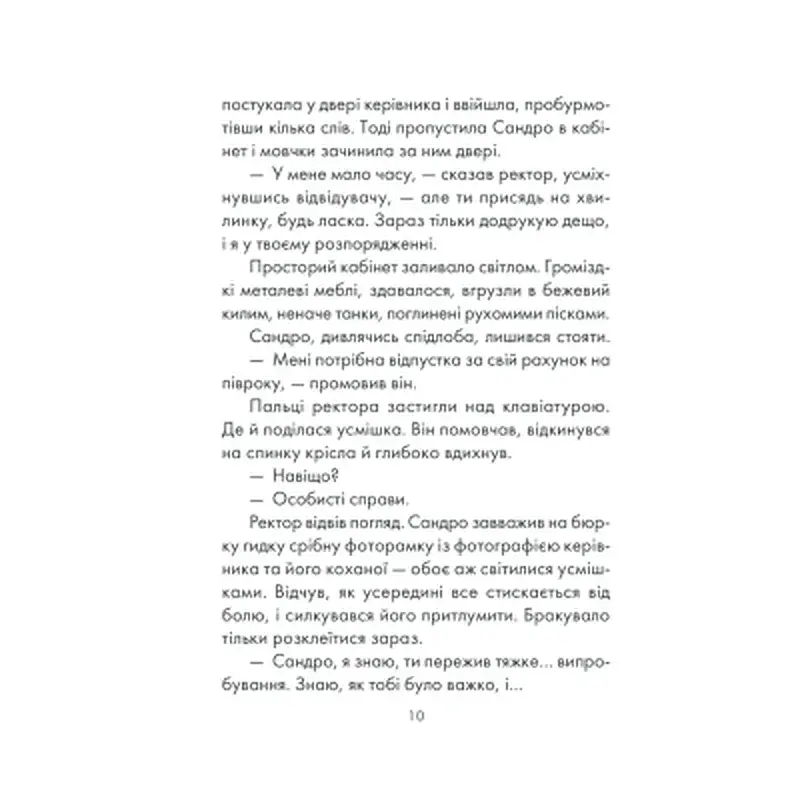 постукала у двері керівника і ввійшла, пробурмотівши кілька слів. Тоді пропустила Сандро в кабінет і мовчки зачинила за ним двері.

— У мене мало часу, — сказав ректор, усміхнувшись відвідувачу, — але ти присядь на хвилинку, будь ласка. Зараз тільки додрукую дещо, і я у твоєму розпорядженні.

Просторий кабінет заливало світлом. Громіздкі металеві меблі, здавалося, вгрузли в бежевий килим, неначе танки, поглинені рухомими пісками.

Сандро, дивлячись спідлоба, лишився стояти.

— Мені потрібна відпустка за свій рахунок на півроку, — промовив він.

Пальці ректора застигли над клавіатурою. Де й поділася усмішка. Він помовчав, відкинувся на спинку крісла й глибоко вдихнув.

— Навіщо?

— Особисті справи.

Ректор відвів погляд. Сандро завважив на бюрку гидку срібну фоторамку із фотографією керівника та його коханої — обоє аж світилися усмішками. Відчув, як усередині все стискається від болю, і силкувався його притлумити. Бракувало тільки розклеїтися зараз.

— Сандро, я знаю, ти пережив тяжке... випробування. Знаю, як тобі було важко, і...

10